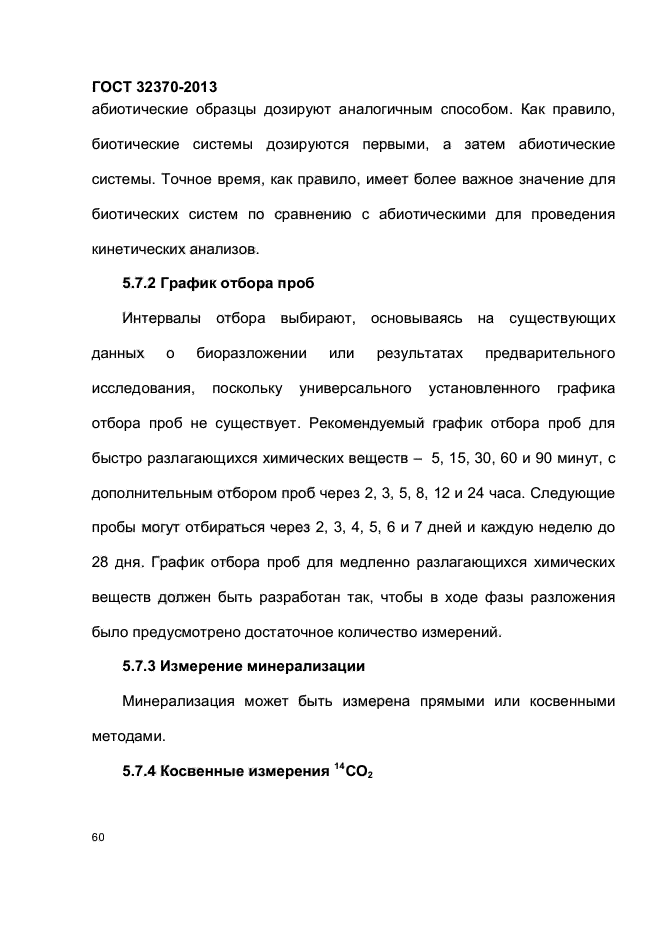 ГОСТ 32370-2013

абиотические образцы дозируют аналогичным способом. Как правило, биотические системы дозируются первыми, а затем абиотические системы. Точное время, как правило, имеет более важное значение для биотических систем по сравнению с абиотическими для проведения кинетических анализов.

5.7.2 График отбора проб

Интервалы отбора выбирают, основываясь на существующих данных о биоразложении или результатах предварительного исследования, поскольку универсального установленного графика отбора проб не существует. Рекомендуемый график отбора проб для быстро разлагающихся химических веществ – 5, 15, 30, 60 и 90 минут, с дополнительным отбором проб через 2, 3, 5, 8, 12 и 24 часа. Следующие пробы могут отбираться через 2, 3, 4, 5, 6 и 7 дней и каждую неделю до 28 дня. График отбора проб для медленно разлагающихся химических веществ должен быть разработан так, чтобы в ходе фазы разложения было предусмотрено достаточное количество измерений.

5.7.3 Измерение минерализации

Минерализация может быть измерена прямыми или косвенными методами.

5.7.4 Косвенные измерения $^{14}CO_2$

60